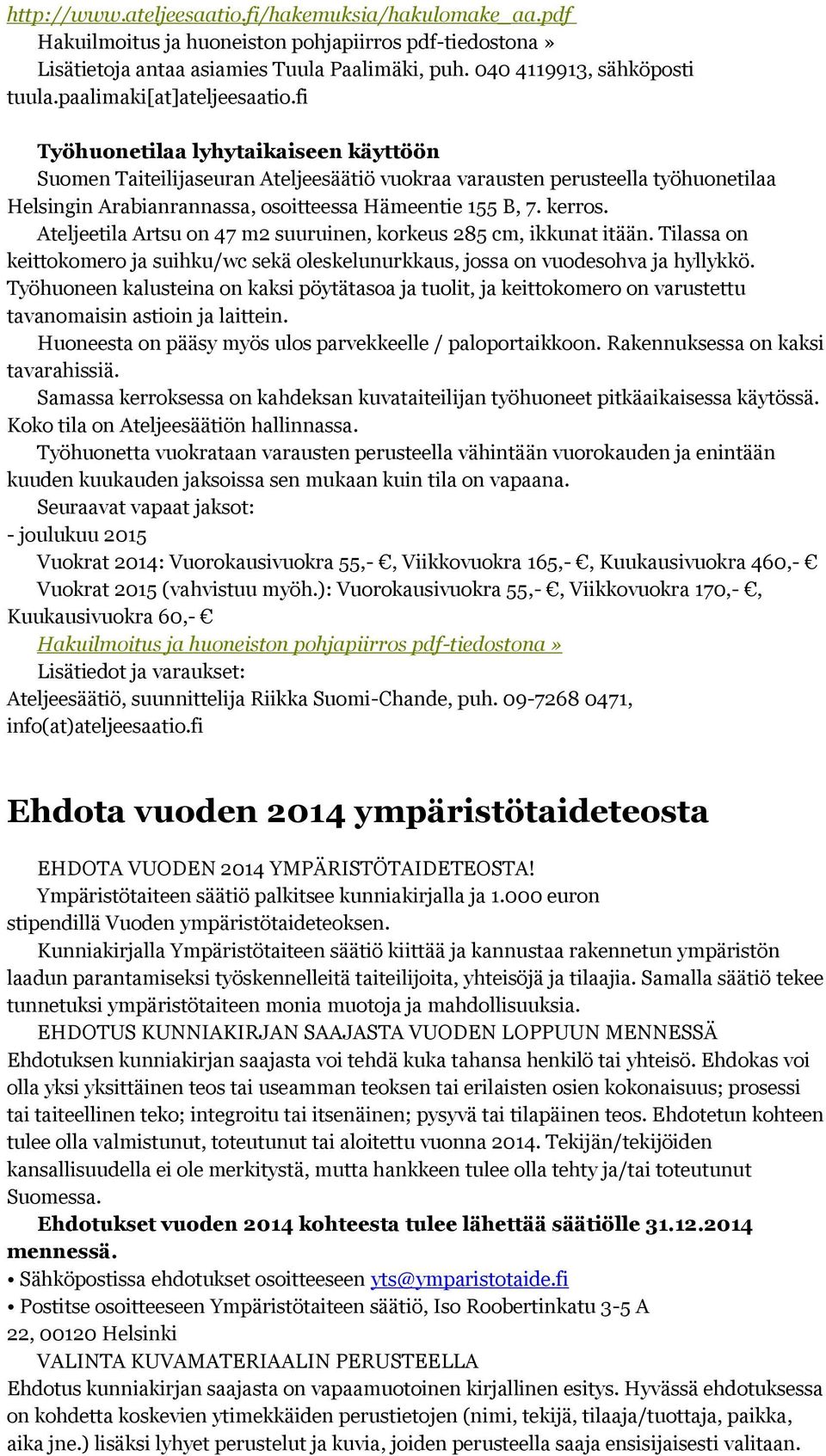 http://www.ateljeesaatio.fi/hakemuksia/hakulomake_aa.pdf
Hakuilmoitus ja huoneiston pohjapiirros pdf-tiedostona »
Lisätietoja antaa asiamies Tuula Paalimäki, puh. 040 4119913, sähköposti tuula.paalimaki[at]ateljeesaatio.fi

Työhuonetilaa lyhytaikaiseen käyttöön
Suomen Taiteilijaseuran Ateljeesäätiö vuokraa varausten perusteella työhuonetilaa Helsingin Arabianrannassa, osoitteessa Hämeentie 155 B, 7. kerros.
Ateljeetila Artsu on 47 m2 suuruinen, korkeus 285 cm, ikkunat itään. Tilassa on keittokomero ja suihku/wc sekä oleskelunurkkaus, jossa on vuodesohva ja hyllykkö. Työhuoneen kalusteina on kaksi pöytätasoa ja tuolit, ja keittokomero on varustettu tavanomaisin astioin ja laittein.
Huoneesta on pääsy myös ulos parvekkeelle / paloportaikkoon. Rakennuksessa on kaksi tavarahissiä.
Samassa kerroksessa on kahdeksan kuvataiteilijan työhuoneet pitkäaikaisessa käytössä. Koko tila on Ateljeesäätiön hallinnassa.
Työhuonetta vuokrataan varausten perusteella vähintään vuorokauden ja enintään kuuden kuukauden jaksoissa sen mukaan kuin tila on vapaana.
Seuraavat vapaat jaksot:
- joulukuu 2015
Vuokrat 2014: Vuorokausivuokra 55,- €, Viikkovuokra 165,- €, Kuukausivuokra 460,- €
Vuokrat 2015 (vahvistuu myöh.): Vuorokausivuokra 55,- €, Viikkovuokra 170,- €, Kuukausivuokra 60,- €
Hakuilmoitus ja huoneiston pohjapiirros pdf-tiedostona »
Lisätiedot ja varaukset:
Ateljeesäätiö, suunnittelija Riikka Suomi-Chande, puh. 09-7268 0471, info(at)ateljeesaatio.fi

Ehdota vuoden 2014 ympäristötaideteosta

EHDOTA VUODEN 2014 YMPÄRISTÖTAIDETEOSTA!
Ympäristötaiteen säätiö palkitsee kunniakirjalla ja 1.000 euron stipendillä Vuoden ympäristötaideteoksen.
Kunniakirjalla Ympäristötaiteen säätiö kiittää ja kannustaa rakennetun ympäristön laadun parantamiseksi työskennelleitä taiteilijoita, yhteisöjä ja tilaajia. Samalla säätiö tekee tunnetuksi ympäristötaiteen monia muotoja ja mahdollisuuksia.
EHDOTUS KUNNIAKIRJAN SAAJASTA VUODEN LOPPUUN MENNESSÄ
Ehdotuksen kunniakirjan saajasta voi tehdä kuka tahansa henkilö tai yhteisö. Ehdokas voi olla yksi yksittäinen teos tai useamman teoksen tai erilaisten osien kokonaisuus; prosessi tai taiteellinen teko; integroitu tai itsenäinen; pysyvä tai tilapäinen teos. Ehdotetun kohteen tulee olla valmistunut, toteutunut tai aloitettu vuonna 2014. Tekijän/tekijöiden kansallisuudella ei ole merkitystä, mutta hankkeen tulee olla tehty ja/tai toteutunut Suomessa.
Ehdotukset vuoden 2014 kohteesta tulee lähettää säätiölle 31.12.2014 mennessä.
• Sähköpostissa ehdotukset osoitteeseen yts@ymparistotaide.fi
• Postitse osoitteeseen Ympäristötaiteen säätiö, Iso Roobertinkatu 3-5 A 22, 00120 Helsinki
VALINTA KUVAMATERIAALIN PERUSTEELLA
Ehdotus kunniakirjan saajasta on vapaamuotoinen kirjallinen esitys. Hyvässä ehdotuksessa on kohdetta koskevien ytimekkäiden perustietojen (nimi, tekijä, tilaaja/tuottaja, paikka, aika jne.) lisäksi lyhyet perustelut ja kuvia, joiden perusteella saaja ensisijaisesti valitaan.